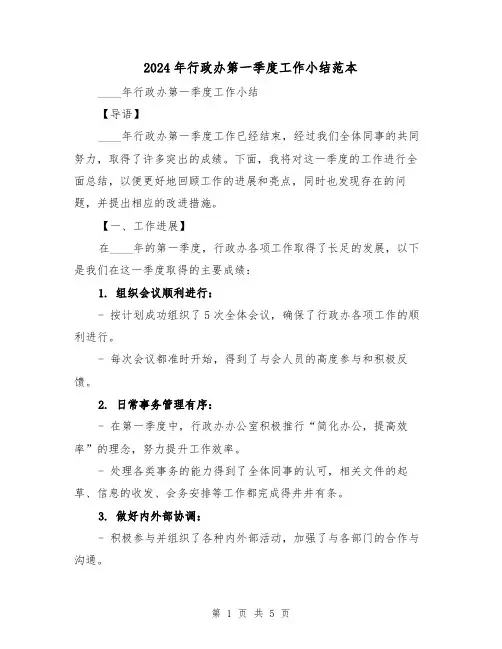 2024年行政办第一季度工作小结范本

____年行政办第一季度工作小结

【导语】

____年行政办第一季度工作已经结束，经过我们全体同事的共同努力，取得了许多突出的成绩。下面，我将对这一季度的工作进行全面总结，以便更好地回顾工作的进展和亮点，同时也发现存在的问题，并提出相应的改进措施。

【一、工作进展】

在____年的第一季度，行政办各项工作取得了长足的发展，以下是我们在这一季度取得的主要成绩：

1. 组织会议顺利进行：

- 按计划成功组织了5次全体会议，确保了行政办各项工作的顺利进行。

- 每次会议都准时开始，得到了与会人员的高度参与和积极反馈。

2. 日常事务管理有序：

- 在第一季度中，行政办办公室积极推行“简化办公，提高效率”的理念，努力提升工作效率。

- 处理各类事务的能力得到了全体同事的认可，相关文件的起草、信息的收发、会务安排等工作都完成得井井有条。

3. 做好内外部协调：

- 积极参与并组织了各种内外部活动，加强了与各部门的合作与沟通。

第 1 页 共 5 页